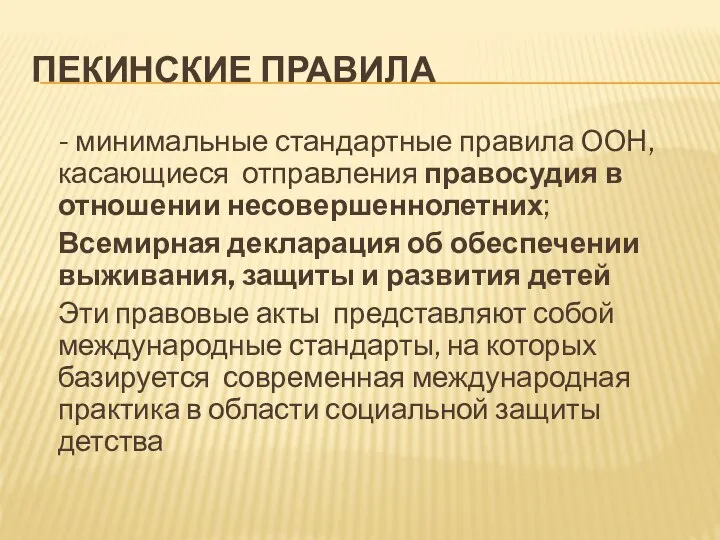 ПЕКИНСКИЕ ПРАВИЛА

- минимальные стандартные правила ООН, касающиеся отправления правосудия в отношении несовершеннолетних;

Всемирная декларация об обеспечении выживания, защиты и развития детей

Эти правовые акты представляют собой международные стандарты, на которых базируется современная международная практика в области социальной защиты детства